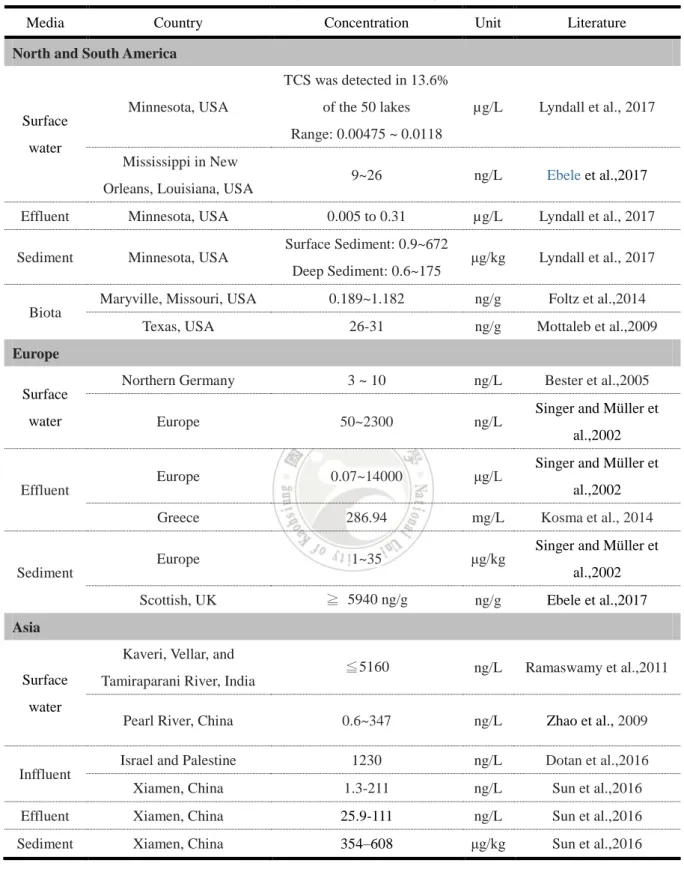 | Media | Country | Concentration | Unit | Literature |
|---|---|---|---|---|
| North and South America | | | | |
| Surface water | Minnesota, USA | TCS was detected in 13.6% of the 50 lakes Range: 0.00475 ~ 0.0118 | μg/L | Lyndall et al., 2017 |
| | Mississippi in New Orleans, Louisiana, USA | 9~26 | ng/L | Ebele et al.,2017 |
| Effluent | Minnesota, USA | 0.005 to 0.31 | μg/L | Lyndall et al., 2017 |
| Sediment | Minnesota, USA | Surface Sediment: 0.9~672 Deep Sediment: 0.6~175 | μg/kg | Lyndall et al., 2017 |
| Biota | Maryville, Missouri, USA | 0.189~1.182 | ng/g | Foltz et al.,2014 |
| | Texas, USA | 26-31 | ng/g | Mottaleb et al.,2009 |
| Europe | | | | |
| Surface water | Northern Germany | 3 ~ 10 | ng/L | Bester et al.,2005 |
| | Europe | 50~2300 | ng/L | Singer and Müller et al.,2002 |
| Effluent | Europe | 0.07~14000 | μg/L | Singer and Müller et al.,2002 |
| | Greece | 286.94 | mg/L | Kosma et al., 2014 |
| Sediment | Europe | 1~35 | μg/kg | Singer and Müller et al.,2002 |
| | Scottish, UK | ≧ 5940 ng/g | ng/g | Ebele et al.,2017 |
| Asia | | | | |
| Surface water | Kaveri, Vellar, and Tamiraparani River, India | ≦5160 | ng/L | Ramaswamy et al.,2011 |
| | Pearl River, China | 0.6~347 | ng/L | Zhao et al., 2009 |
| Inffluent | Israel and Palestine | 1230 | ng/L | Dotan et al.,2016 |
| | Xiamen, China | 1.3-211 | ng/L | Sun et al.,2016 |
| Effluent | Xiamen, China | 25.9-111 | ng/L | Sun et al.,2016 |
| Sediment | Xiamen, China | 354–608 | μg/kg | Sun et al.,2016 |

National University of Kaohsiung